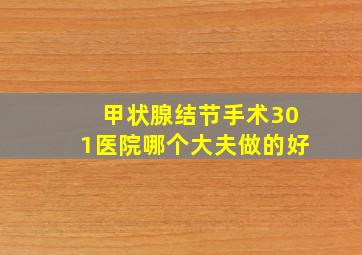 甲状腺结节手术301医院哪个大夫做的好